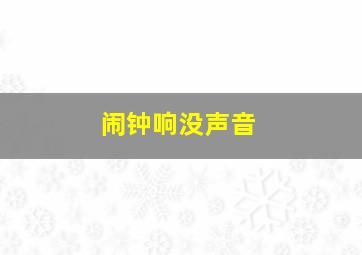 闹钟响没声音